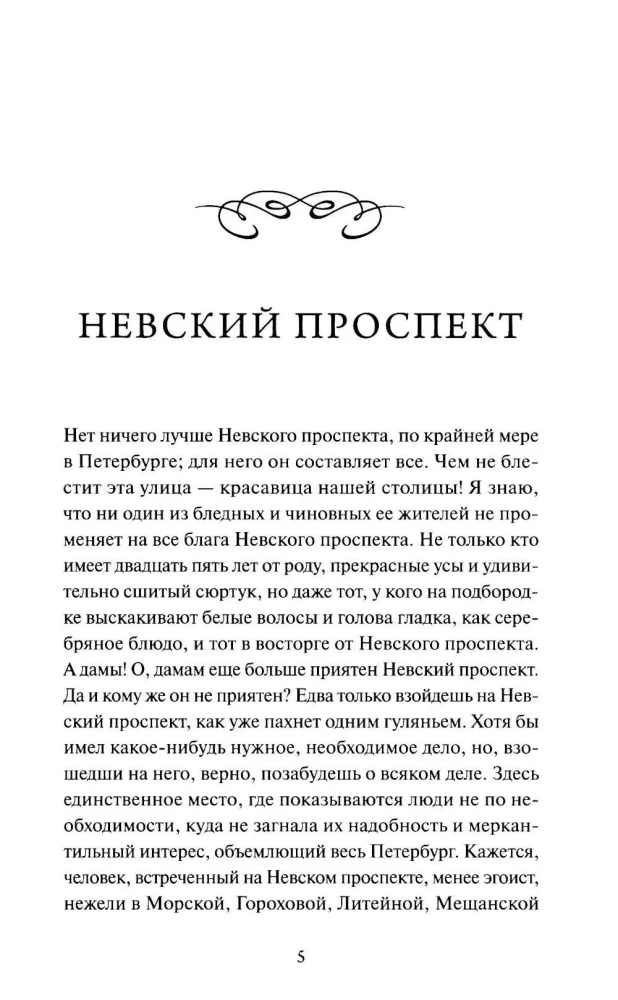 НЕВСКИЙ ПРОСПЕКТ

Нет ничего лучше Невского проспекта, по крайней мере в Петербурге; для него он составляет все. Чем не блестит эта улица — красавица нашей столицы! Я знаю, что ни один из бледных и чиновных ее жителей не променяет на все блага Невского проспекта. Не только кто имеет двадцать пять лет от роду, прекрасные усы и удивительно сшитый сюртук, но даже тот, у кого на подбородке выскакивают белые волосы и голова гладка, как серебряное блюдо, и тот в восторге от Невского проспекта. А дамы! О, дамам еще больше приятен Невский проспект. Да и кому же он не приятен? Едва только взойдешь на Невский проспект, как уже пахнет одним гуляньем. Хотя бы имел какое-нибудь нужное, необходимое дело, но, взошедши на него, верно, позабудешь о всяком деле. Здесь единственное место, где показываются люди не по необходимости, куда не загнала их надобность и меркантильный интерес, объемлющий весь Петербург. Кажется, человек, встреченный на Невском проспекте, менее эгоист, нежели в Морской, Гороховой, Литейной, Мещанской

5